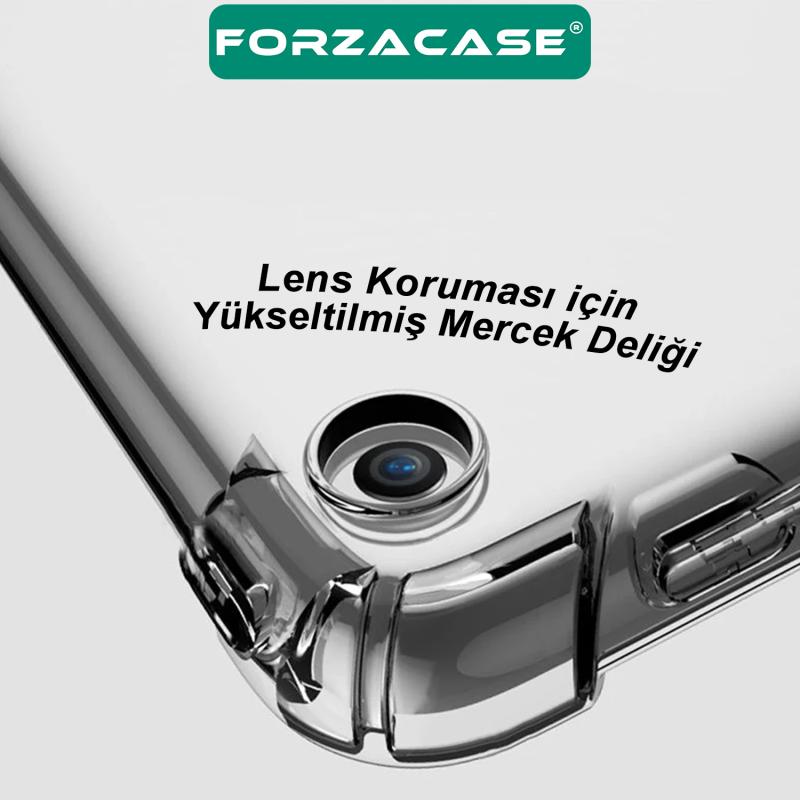 FORZACASE®

Lens Koruması için
Yükseltilmiş Mercek Deliği